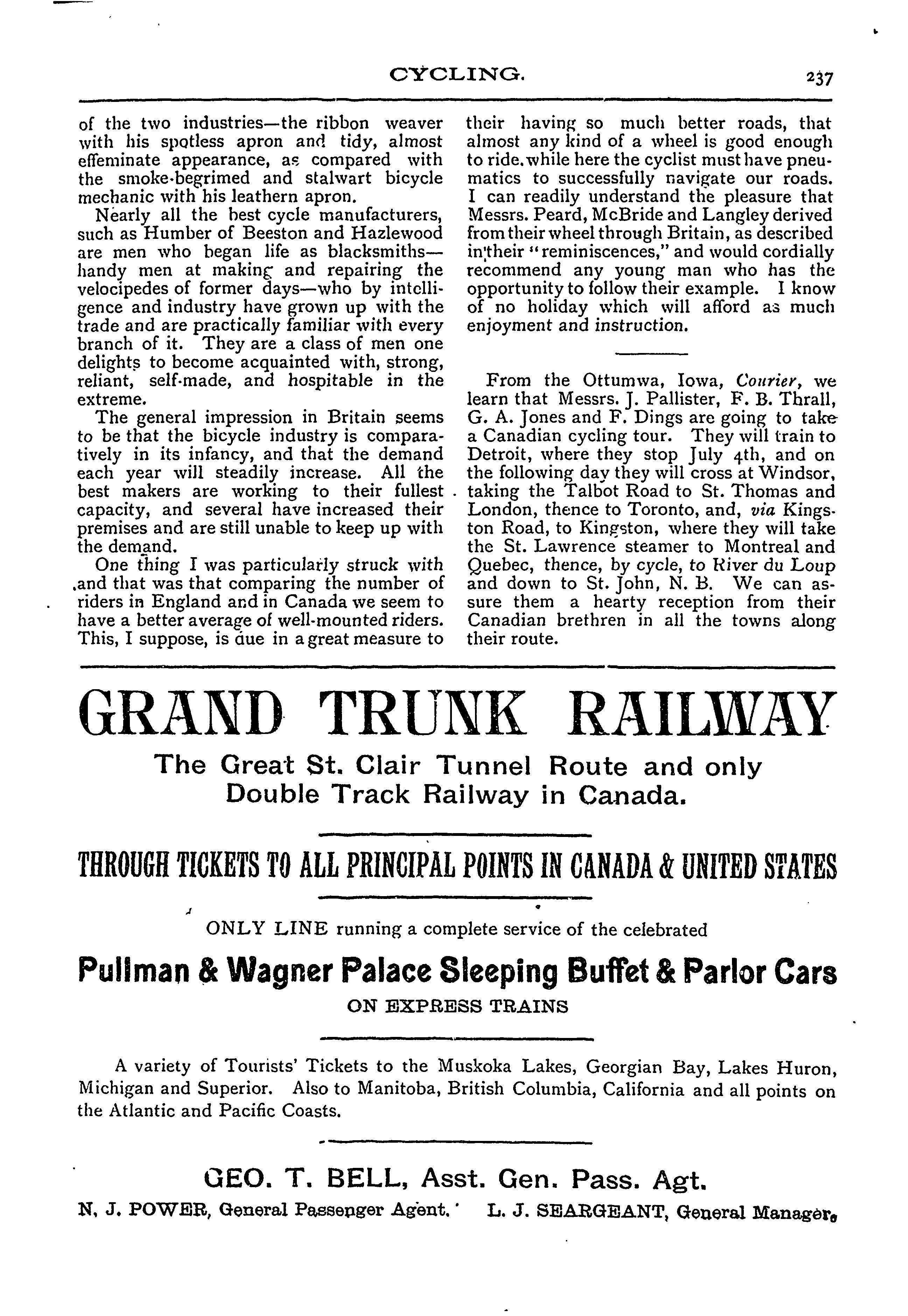 CYCLING. 237

of the two industries—the ribbon weaver with his spotless apron and tidy, almost effeminate appearance, as compared with the smoke-begrimed and stalwart bicycle mechanic with his leathern apron.

Nearly all the best cycle manufacturers, such as Humber of Beeston and Hazlewood are men who began life as blacksmiths—handy men at making and repairing the velocipedes of former days—who by intelligence and industry have grown up with the trade and are practically familiar with every branch of it. They are a class of men one delights to become acquainted with, strong, reliant, self-made, and hospitable in the extreme.

The general impression in Britain seems to be that the bicycle industry is comparatively in its infancy, and that the demand each year will steadily increase. All the best makers are working to their fullest capacity, and several have increased their premises and are still unable to keep up with the demand.

One thing I was particularly struck with and that was that comparing the number of riders in England and in Canada we seem to have a better average of well-mounted riders. This, I suppose, is due in a great measure to their having so much better roads, that almost any kind of a wheel is good enough to ride, while here the cyclist must have pneumatics to successfully navigate our roads. I can readily understand the pleasure that Messrs. Peard, McBride and Langley derived from their wheel through Britain, as described in their "reminiscences," and would cordially recommend any young man who has the opportunity to follow their example. I know of no holiday which will afford as much enjoyment and instruction.

From the Ottumwa, Iowa, Courier, we learn that Messrs. J. Pallister, F. B. Thrall, G. A. Jones and F. Dings are going to take a Canadian cycling tour. They will train to Detroit, where they stop July 4th, and on the following day they will cross at Windsor, taking the Talbot Road to St. Thomas and London, thence to Toronto, and, via Kingston Road, to Kingston, where they will take the St. Lawrence steamer to Montreal and Quebec, thence, by cycle, to River du Loup and down to St. John, N. B. We can assure them a hearty reception from their Canadian brethren in all the towns along their route.

GRAND TRUNK RAILWAY

The Great St. Clair Tunnel Route and only Double Track Railway in Canada.

THROUGH TICKETS TO ALL PRINCIPAL POINTS IN CANADA & UNITED STATES

ONLY LINE running a complete service of the celebrated

Pullman & Wagner Palace Sleeping Buffet & Parlor Cars

ON EXPRESS TRAINS

A variety of Tourists' Tickets to the Muskoka Lakes, Georgian Bay, Lakes Huron, Michigan and Superior. Also to Manitoba, British Columbia, California and all points on the Atlantic and Pacific Coasts.

GEO. T. BELL, Asst. Gen. Pass. Agt.

N. J. POWER, General Passenger Agent. L. J. SEARGEANT, General Manager.